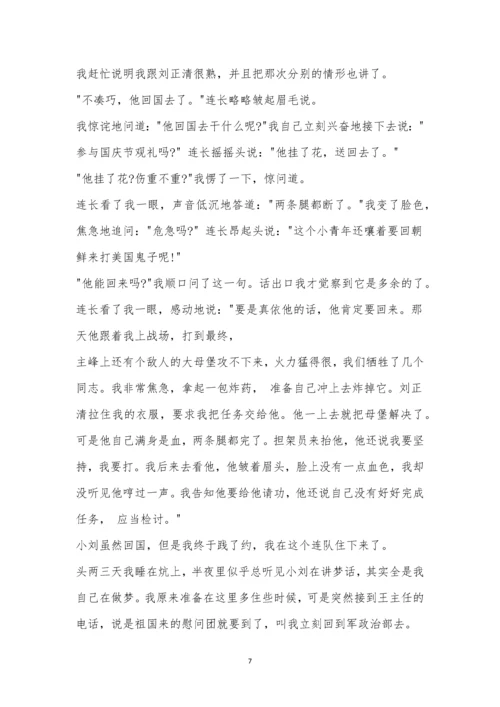 我赶忙说明我跟刘正清很熟，并且把那次分别的情形也讲了。

"不凑巧，他回国去了。"连长略略皱起眉毛说。

我惊诧地问道："他回国去干什么呢?"我自己立刻兴奋地接下去说："参与国庆节观礼吗?" 连长摇摇头说："他挂了花，送回去了。"

"他挂了花?伤重不重?"我愣了一下，惊问道。

连长看了我一眼，声音低沉地答道："两条腿都断了。"我变了脸色，焦急地追问："危急吗?" 连长昂起头说："这个小青年还嚷着要回朝鲜来打美国鬼子呢!"

"他能回来吗?"我顺口问了这一句。话出口我才觉察到它是多余的了。

连长看了我一眼，感动地说："要是真依他的话，他肯定要回来。那天他跟着我上战场，打到最终，

主峰上还有个敌人的大母堡攻不下来，火力猛得很，我们牺牲了几个同志。我非常焦急，拿起一包炸药， 准备自己冲上去炸掉它。刘正清拉住我的衣服，要求我把任务交给他。他一上去就把母堡解决了。可是他自己满身是血，两条腿都完了。担架员来抬他，他还说我要坚持，我要打。我后来去看他，他皱着眉头，脸上没有一点血色，我却没听见他哼过一声。我告知他要给他请功，他还说自己没有好好完成任务， 应当检讨。"

小刘虽然回国，但是我终于践了约，我在这个连队住下来了。

头两三天我睡在炕上，半夜里似乎总听见小刘在讲梦话，其实全是我自己在做梦。我原来准备在这里多住些时候，可是突然接到王主任的电话，说是祖国来的慰问团就要到了，叫我立刻回到军政治部去。

7